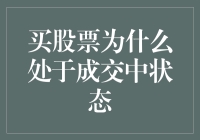 买股票为什么处于成交中状态